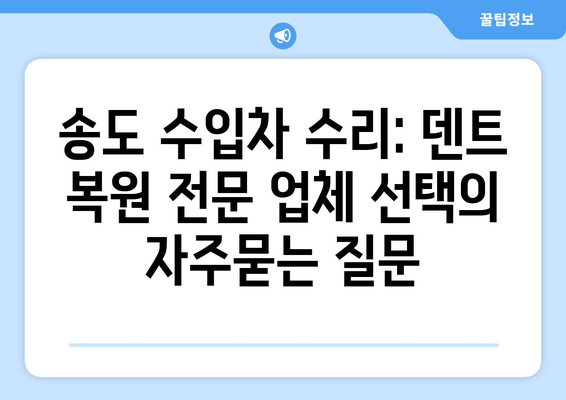 꿀팁정보

송도 수입차 수리: 덴트 복원 전문 업체 선택의 자주묻는 질문